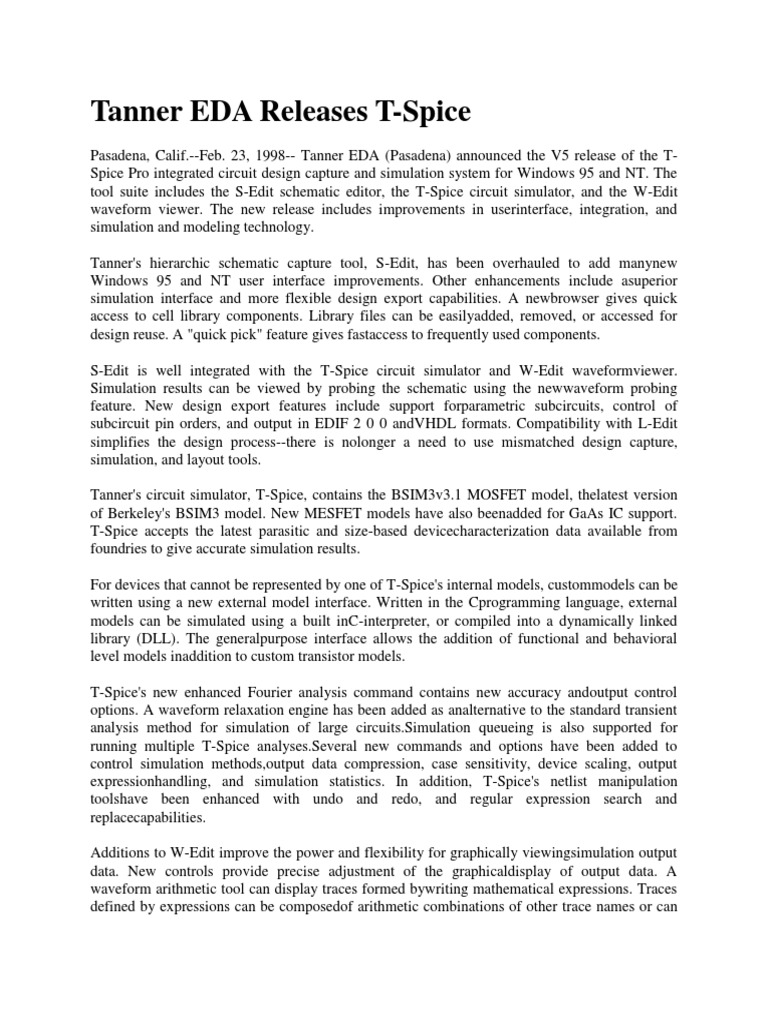 Tanner EDA Releases T-Spice

Pasadena, Calif.--Feb. 23, 1998-- Tanner EDA (Pasadena) announced the V5 release of the T-Spice Pro integrated circuit design capture and simulation system for Windows 95 and NT. The tool suite includes the S-Edit schematic editor, the T-Spice circuit simulator, and the W-Edit waveform viewer. The new release includes improvements in userinterface, integration, and simulation and modeling technology.

Tanner's hierarchic schematic capture tool, S-Edit, has been overhauled to add manynew Windows 95 and NT user interface improvements. Other enhancements include asuperior simulation interface and more flexible design export capabilities. A newbrowser gives quick access to cell library components. Library files can be easilyadded, removed, or accessed for design reuse. A "quick pick" feature gives fastaccess to frequently used components.

S-Edit is well integrated with the T-Spice circuit simulator and W-Edit waveformviewer. Simulation results can be viewed by probing the schematic using the newwaveform probing feature. New design export features include support forparametric subcircuits, control of subcircuit pin orders, and output in EDIF 2 0 0 andVHDL formats. Compatibility with L-Edit simplifies the design process--there is nolonger a need to use mismatched design capture, simulation, and layout tools.

Tanner's circuit simulator, T-Spice, contains the BSIM3v3.1 MOSFET model, thelatest version of Berkeley's BSIM3 model. New MESFET models have also beenadded for GaAs IC support. T-Spice accepts the latest parasitic and size-based devicecharacterization data available from foundries to give accurate simulation results.

For devices that cannot be represented by one of T-Spice's internal models, custommodels can be written using a new external model interface. Written in the Cprogramming language, external models can be simulated using a built inC-interpreter, or compiled into a dynamically linked library (DLL). The generalpurpose interface allows the addition of functional and behavioral level models inaddition to custom transistor models.

T-Spice's new enhanced Fourier analysis command contains new accuracy andoutput control options. A waveform relaxation engine has been added as analternative to the standard transient analysis method for simulation of large circuits.Simulation queueing is also supported for running multiple T-Spice analyses.Several new commands and options have been added to control simulation methods,output data compression, case sensitivity, device scaling, output expressionhandling, and simulation statistics. In addition, T-Spice's netlist manipulation toolshave been enhanced with undo and redo, and regular expression search and replacecapabilities.

Additions to W-Edit improve the power and flexibility for graphically viewingsimulation output data. New controls provide precise adjustment of the graphicaldisplay of output data. A waveform arithmetic tool can display traces formed bywriting mathematical expressions. Traces defined by expressions can be composedof arithmetic combinations of other trace names or can